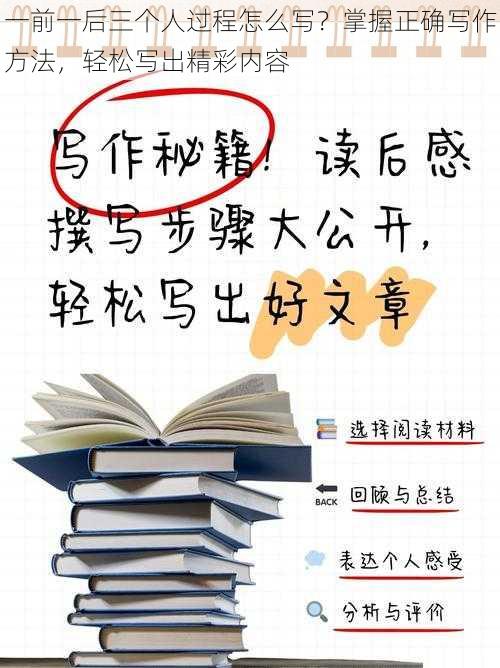 一前一后三个人过程怎么写？掌握正确写作方法，轻松写出精彩内容

写作秘籍！读后感撰写步骤大公开，轻松写出好文章

选择阅读材料

BACK
回顾与总结

表达个人感受

分析与评价